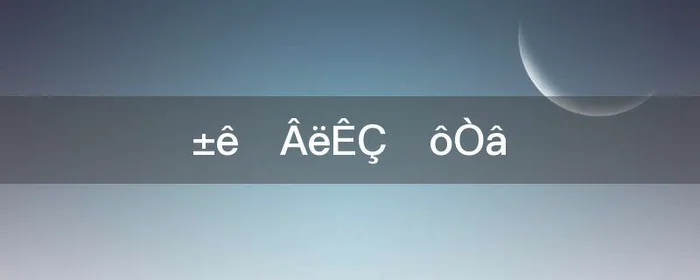 ±ê ÂëÊÇ ôÒâ